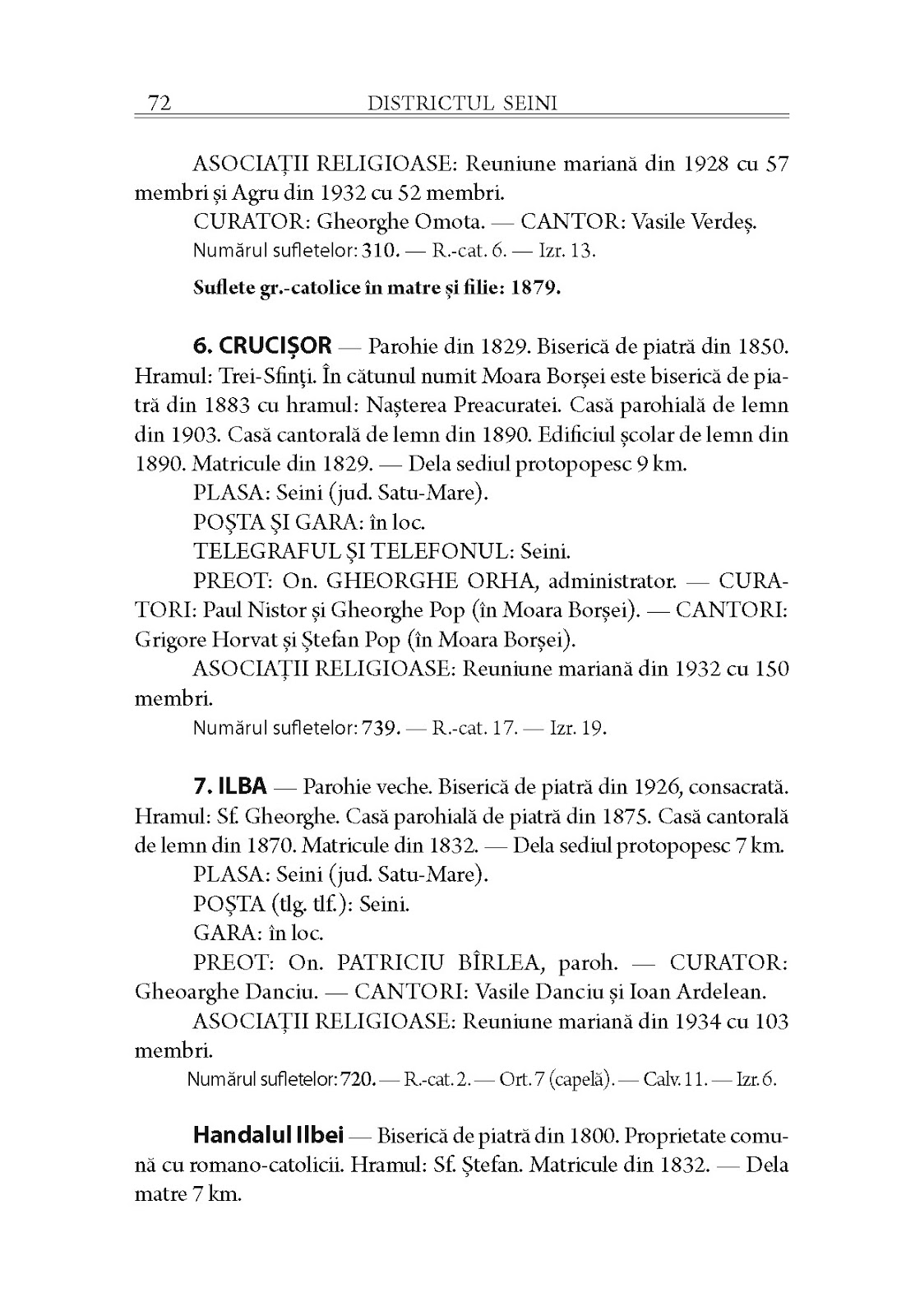 72 DISTRICTUL SEINI

ASOCIAȚII RELIGIOASE: Reuniune mariană din 1928 cu 57 membri și Agru din 1932 cu 52 membri.

CURATOR: Gheorghe Omota. — CANTOR: Vasile Verdeș.

Numărul sufletelor: 310. — R.-cat. 6. — Izr. 13.

Suflete gr.-catolice în matre și filie: 1879.

6. CRUCIȘOR — Parohie din 1829. Biserică de piatră din 1850. Hramul: Trei-Sfinți. În cătunul numit Moara Borșei este biserică de piatră din 1883 cu hramul: Nașterea Preacuratei. Casă parohială de lemn din 1903. Casă cantorală de lemn din 1890. Edificiul școlar de lemn din 1890. Matricule din 1829. — Dela sediul protopopesc 9 km.

PLASA: Seini (jud. Satu-Mare).

POȘTA ȘI GARA: în loc.

TELEGRAFUL ȘI TELEFONUL: Seini.

PREOT: On. GHEORGHE ORHA, administrator. — CURATORI: Paul Nistor și Gheorghe Pop (în Moara Borșei). — CANTORI: Grigore Horvat și Ștefan Pop (în Moara Borșei).

ASOCIAȚII RELIGIOASE: Reuniune mariană din 1932 cu 150 membri.

Numărul sufletelor: 739. — R.-cat. 17. — Izr. 19.

7. ILBA — Parohie veche. Biserică de piatră din 1926, consacrată. Hramul: Sf. Gheorghe. Casă parohială de piatră din 1875. Casă cantorală de lemn din 1870. Matricule din 1832. — Dela sediul protopopesc 7 km.

PLASA: Seini (jud. Satu-Mare).

POȘTA (tlg. tlf.): Seini.

GARA: în loc.

PREOT: On. PATRICIU BÎRLEA, paroh. — CURATOR: Gheoarghe Danciu. — CANTORI: Vasile Danciu și Ioan Ardelean.

ASOCIAȚII RELIGIOASE: Reuniune mariană din 1934 cu 103 membri.

Numărul sufletelor: 720. — R.-cat. 2. — Ort. 7 (capelă). — Calv. 11. — Izr. 6.

Handalul Ilbei — Biserică de piatră din 1800. Proprietate comună cu romano-catolicii. Hramul: Sf. Ștefan. Matricule din 1832. — Dela matre 7 km.